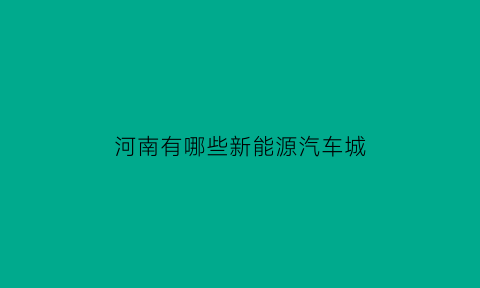 河南有哪些新能源汽车城